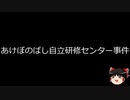 あけぼのばし自立研修センター事件